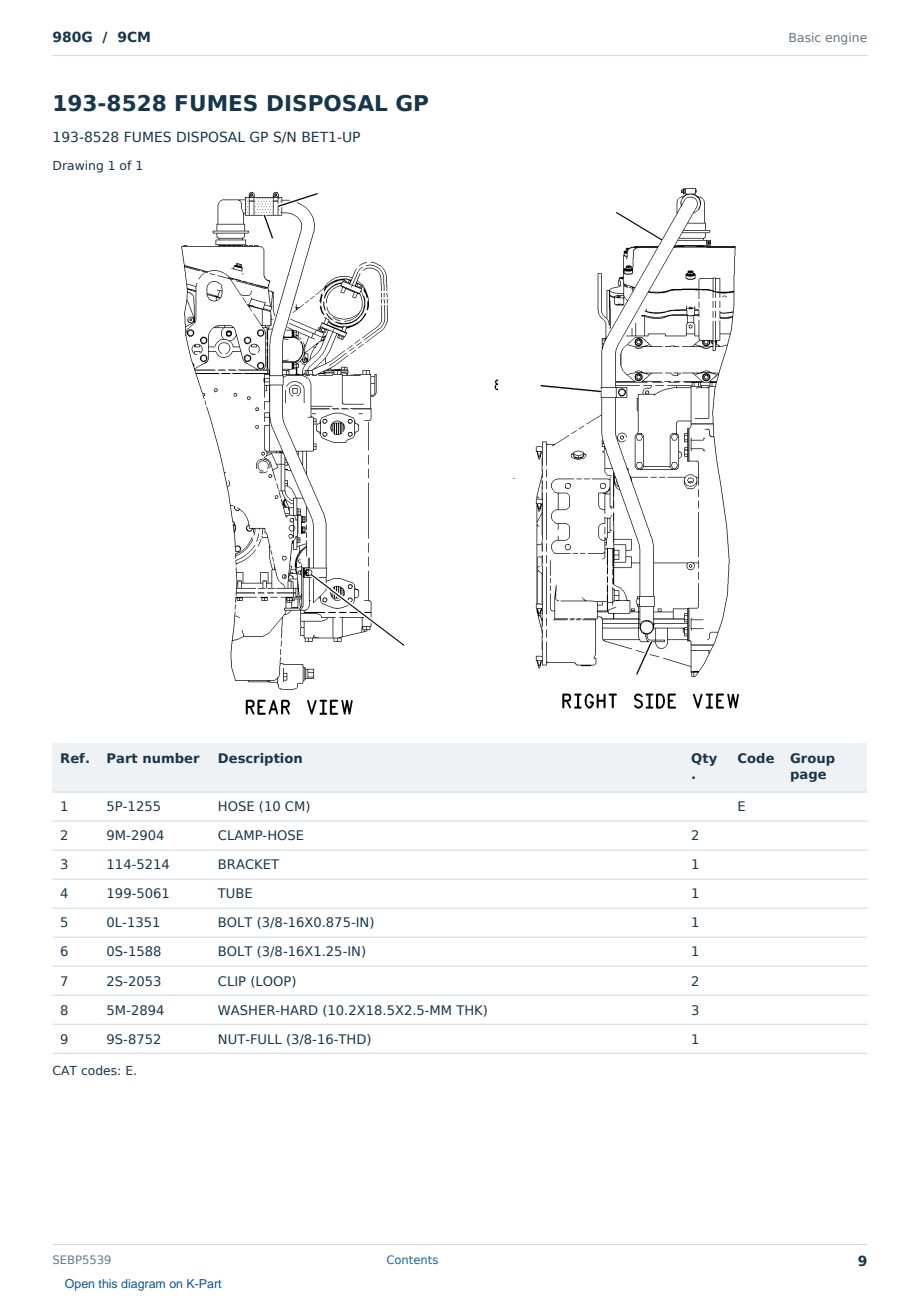 980G / 9CM

Basic engine

193-8528 FUMES DISPOSAL GP

193-8528 FUMES DISPOSAL GP S/N BET1-UP

Drawing 1 of 1

REAR VIEW

RIGHT SIDE VIEW

| Ref. | Part number | Description | Qty. | Code | Group page |
|---|---|---|---|---|---|
| 1 | 5P-1255 | HOSE (10 CM) | | E | |
| 2 | 9M-2904 | CLAMP-HOSE | 2 | | |
| 3 | 114-5214 | BRACKET | 1 | | |
| 4 | 199-5061 | TUBE | 1 | | |
| 5 | 0L-1351 | BOLT (3/8-16X0.875-IN) | 1 | | |
| 6 | 0S-1588 | BOLT (3/8-16X1.25-IN) | 1 | | |
| 7 | 2S-2053 | CLIP (LOOP) | 2 | | |
| 8 | 5M-2894 | WASHER-HARD (10.2X18.5X2.5-MM THK) | 3 | | |
| 9 | 9S-8752 | NUT-FULL (3/8-16-THD) | 1 | | |

CAT codes: E.

SEBP5539

Contents

9

Open this diagram on K-Part